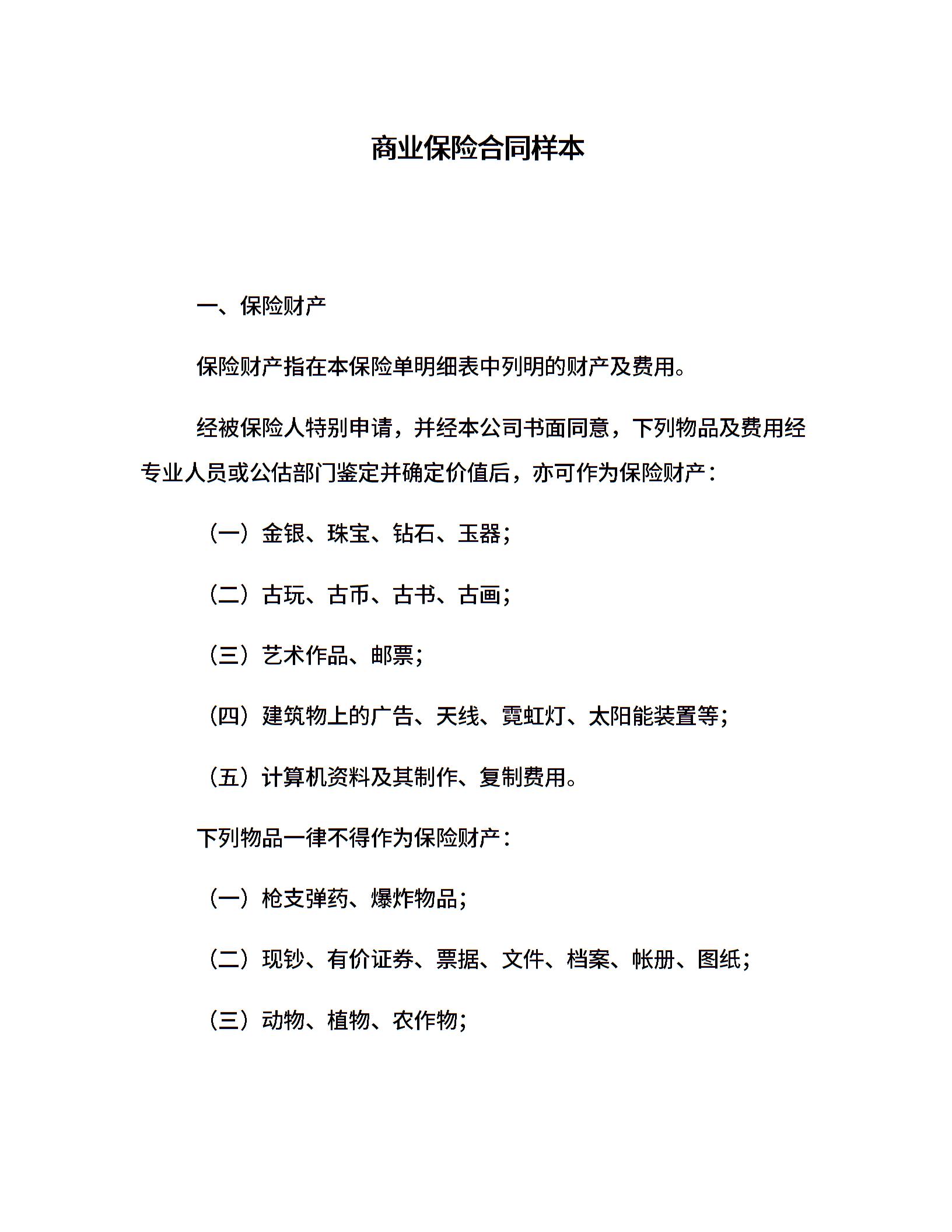 商业保险合同样本

一、保险财产

保险财产指在本保险单明细表中列明的财产及费用。

经被保险人特别申请，并经本公司书面同意，下列物品及费用经专业人员或公估部门鉴定并确定价值后，亦可作为保险财产：

（一）金银、珠宝、钻石、玉器；

（二）古玩、古币、古书、古画；

（三）艺术作品、邮票；

（四）建筑物上的广告、天线、霓虹灯、太阳能装置等；

（五）计算机资料及其制作、复制费用。

下列物品一律不得作为保险财产：

（一）枪支弹药、爆炸物品；

（二）现钞、有价证券、票据、文件、档案、帐册、图纸；

（三）动物、植物、农作物；